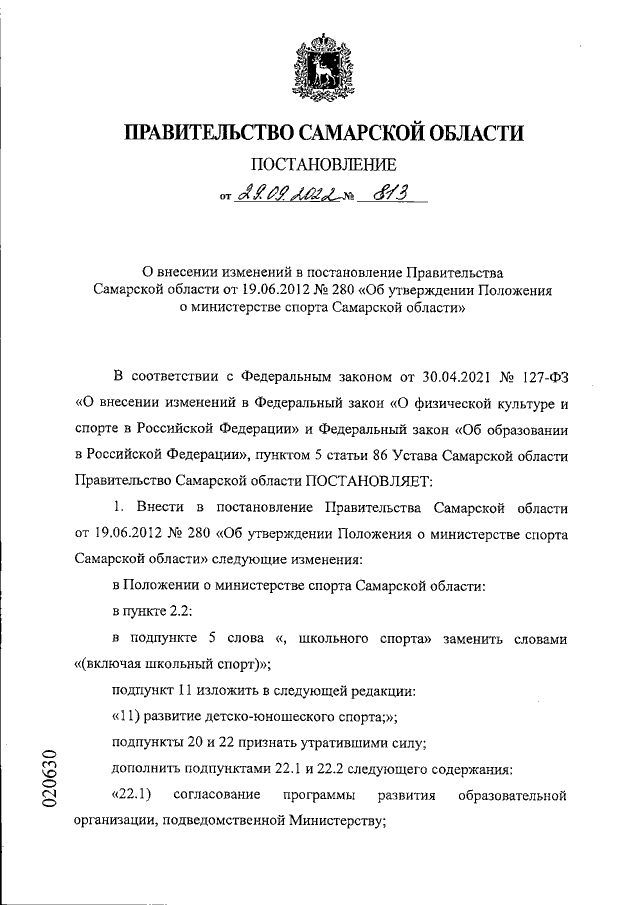 ПРАВИТЕЛЬСТВО САМАРСКОЙ ОБЛАСТИ

ПОСТАНОВЛЕНИЕ

от 29.09.2022 № 813

О внесении изменений в постановление Правительства Самарской области от 19.06.2012 № 280 «Об утверждении Положения о министерстве спорта Самарской области»

В соответствии с Федеральным законом от 30.04.2021 № 127-ФЗ «О внесении изменений в Федеральный закон «О физической культуре и спорте в Российской Федерации» и Федеральный закон «Об образовании в Российской Федерации», пунктом 5 статьи 86 Устава Самарской области Правительство Самарской области ПОСТАНОВЛЯЕТ:

1. Внести в постановление Правительства Самарской области от 19.06.2012 № 280 «Об утверждении Положения о министерстве спорта Самарской области» следующие изменения:

в Положении о министерстве спорта Самарской области:

в пункте 2.2:

в подпункте 5 слова «, школьного спорта» заменить словами «(включая школьный спорт)»;

подпункт 11 изложить в следующей редакции:

«11) развитие детско-юношеского спорта;»;

подпункты 20 и 22 признать утратившими силу;

дополнить подпунктами 22.1 и 22.2 следующего содержания:

«22.1) согласование программы развития образовательной организации, подведомственной Министерству;

020630